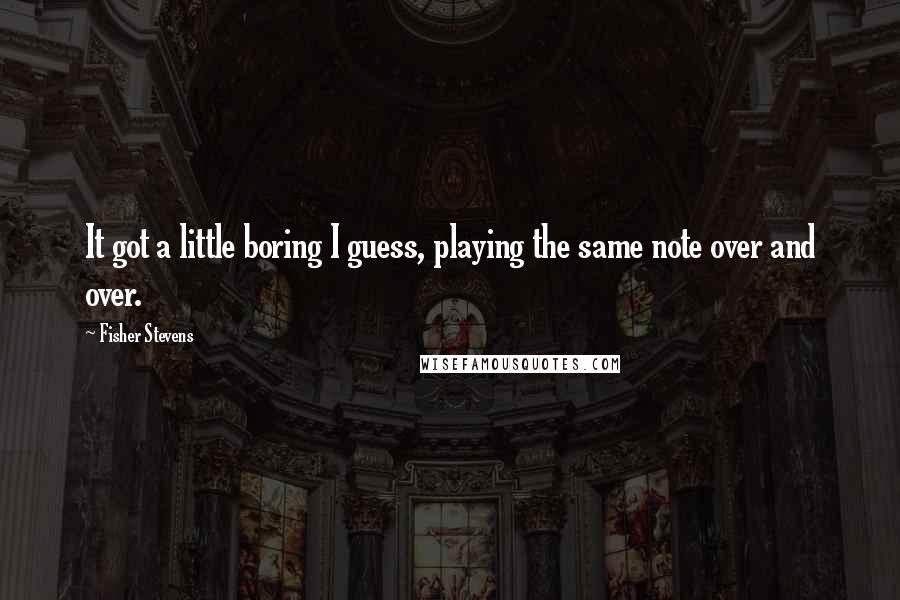 It got a little boring I guess, playing the same note over and over.

~ Fisher Stevens

WISEFAMOUSQUOTES.COM